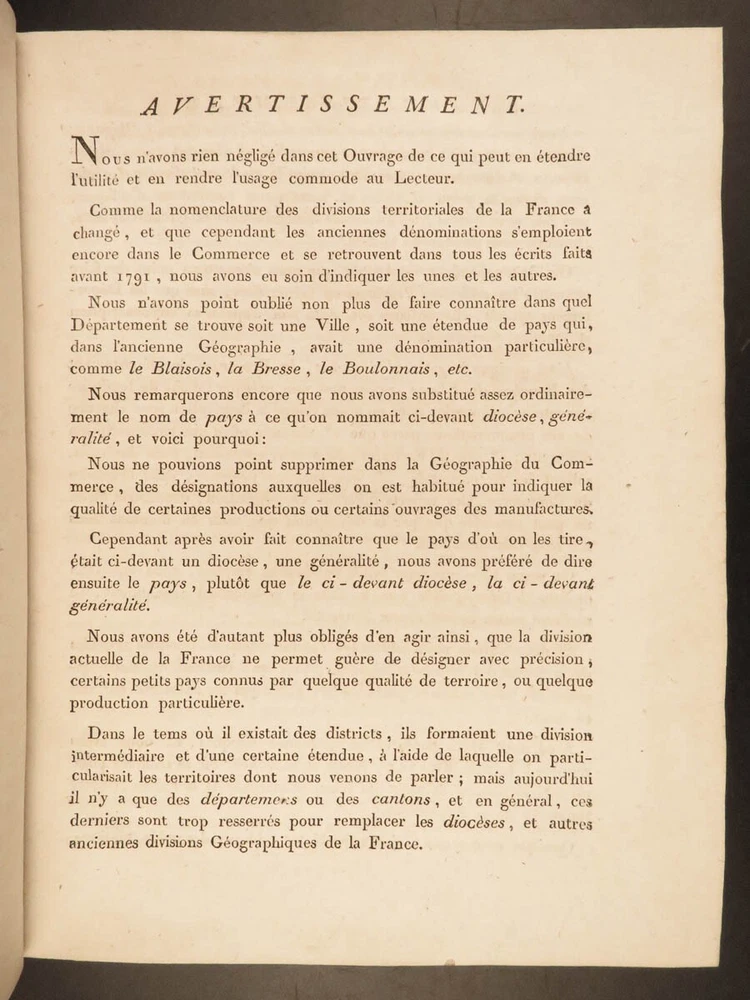 AVERTISSEMENT.

Nous n'avons rien négligé dans cet Ouvrage de ce qui peut en étendre l'utilité et en rendre l'usage commode au Lecteur.

Comme la nomenclature des divisions territoriales de la France a changé, et que cependant les anciennes dénominations s'emploient encore dans le Commerce et se retrouvent dans tous les écrits faits avant 1791, nous avons eu soin d'indiquer les unes et les autres.

Nous n'avons point oublié non plus de faire connaître dans quel Département se trouve soit une Ville, soit une étendue de pays qui, dans l'ancienne Géographie, avait une dénomination particulière, comme le Blaisois, la Bresse, le Boulonnais, etc.

Nous remarquerons encore que nous avons substitué assez ordinairement le nom de pays à ce qu'on nommait ci-devant diocèse, généralité, et voici pourquoi:

Nous ne pouvions point supprimer dans la Géographie du Commerce, des désignations auxquelles on est habitué pour indiquer la qualité de certaines productions ou certains ouvrages des manufactures.

Cependant après avoir fait connaître que le pays d'où on les tire, était ci-devant un diocèse, une généralité, nous avons préféré de dire ensuite le pays, plutôt que le ci-devant diocèse, la ci-devant généralité.

Nous avons été d'autant plus obligés d'en agir ainsi, que la division actuelle de la France ne permet guère de désigner avec précision, certains petits pays connus par quelque qualité de terroire, ou quelque production particulière.

Dans le tems où il existait des districts, ils formaient une division intermédiaire et d'une certaine étendue, à l'aide de laquelle on particularisait les territoires dont nous venons de parler; mais aujourd'hui il n'y a que des départemens ou des cantons, et en général, ces derniers sont trop resserrés pour remplacer les diocèses, et autres anciennes divisions Géographiques de la France.